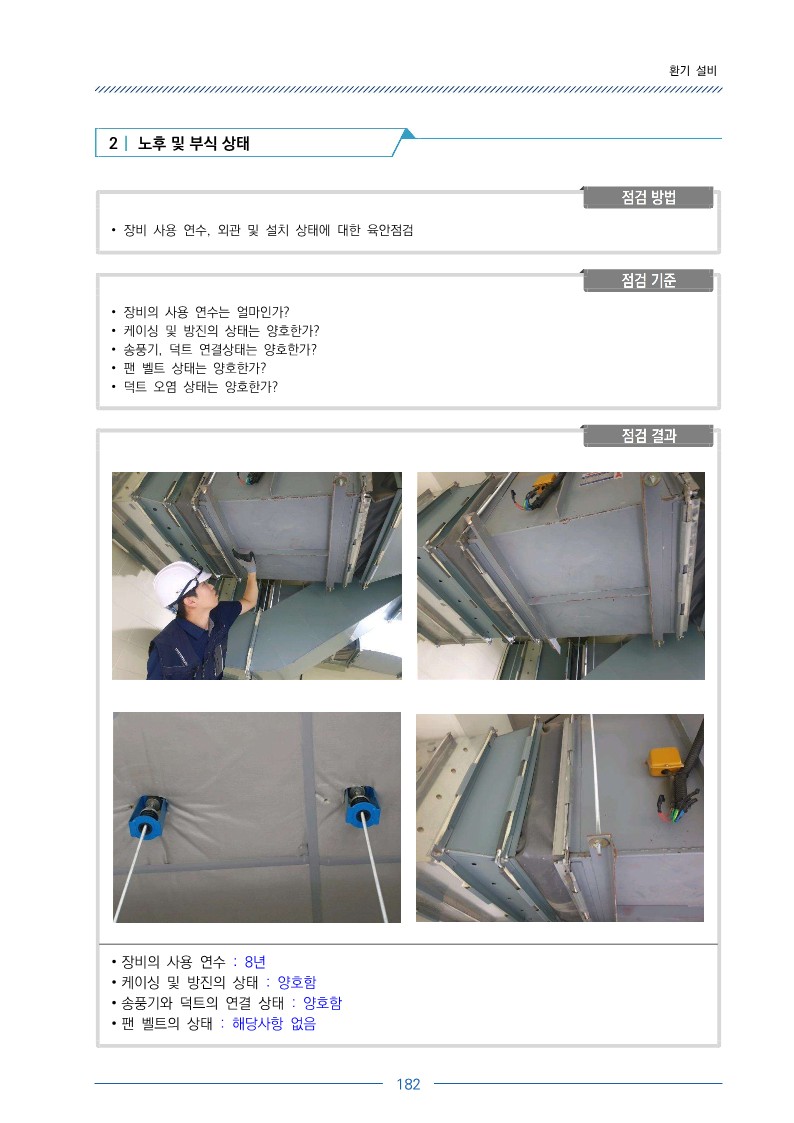 환기 설비

2 | 노후 및 부식 상태

점검 방법

• 장비 사용 연수, 외관 및 설치 상태에 대한 육안점검

점검 기준

• 장비의 사용 연수는 얼마인가?
• 케이싱 및 방진의 상태는 양호한가?
• 송풍기, 덕트 연결상태는 양호한가?
• 팬 벨트 상태는 양호한가?
• 덕트 오염 상태는 양호한가?

점검 결과

• 장비의 사용 연수 : 8년
• 케이싱 및 방진의 상태 : 양호함
• 송풍기와 덕트의 연결 상태 : 양호함
• 팬 벨트의 상태 : 해당사항 없음

182